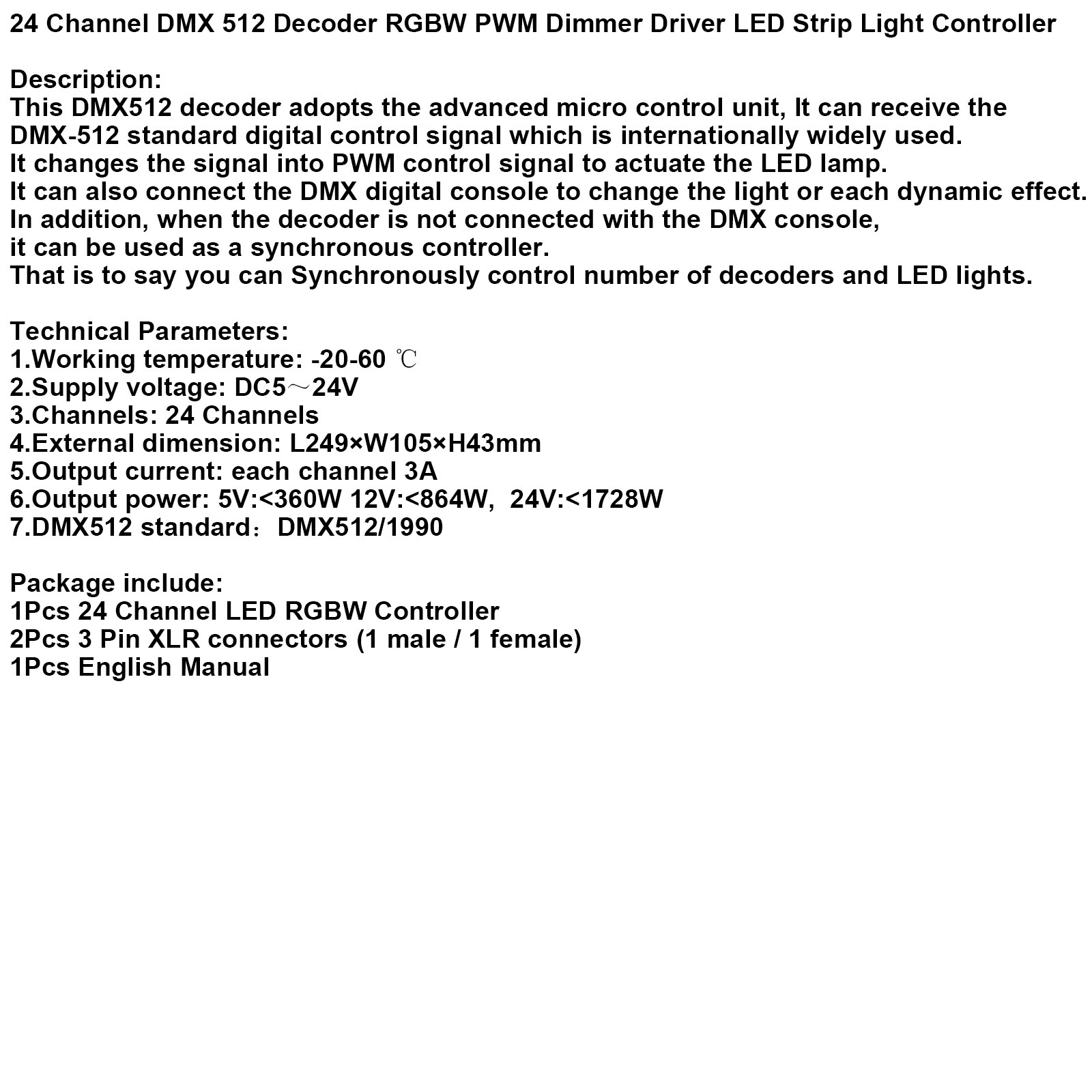 24 Channel DMX 512 Decoder RGBW PWM Dimmer Driver LED Strip Light Controller

Description:
This DMX512 decoder adopts the advanced micro control unit, It can receive the DMX-512 standard digital control signal which is internationally widely used.
It changes the signal into PWM control signal to actuate the LED lamp.
It can also connect the DMX digital console to change the light or each dynamic effect.
In addition, when the decoder is not connected with the DMX console,
it can be used as a synchronous controller.
That is to say you can Synchronously control number of decoders and LED lights.

Technical Parameters:
1.Working temperature: -20-60 ℃
2.Supply voltage: DC5～24V
3.Channels: 24 Channels
4.External dimension: L249×W105×H43mm
5.Output current: each channel 3A
6.Output power: 5V:<360W 12V:<864W, 24V:<1728W
7.DMX512 standard：DMX512/1990

Package include:
1Pcs 24 Channel LED RGBW Controller
2Pcs 3 Pin XLR connectors (1 male / 1 female)
1Pcs English Manual